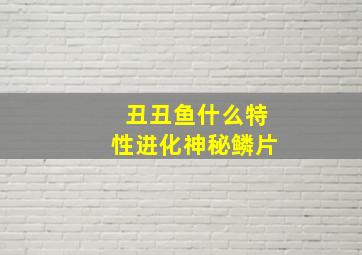 丑丑鱼什么特性进化神秘鳞片